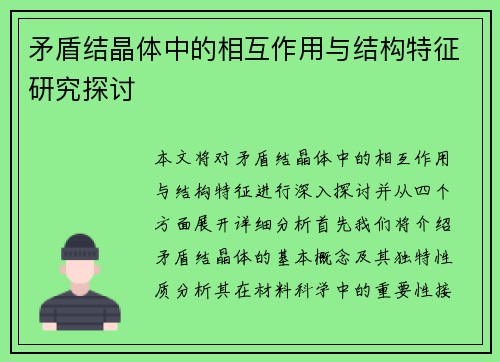 矛盾结晶体中的相互作用与结构特征研究探讨

本文将对矛盾结晶体中的相互作用与结构特征进行深入探讨并从四个方面展开详细分析首先我们将介绍矛盾结晶体的基本概念及其独特性质分析其在材料科学中的重要性接